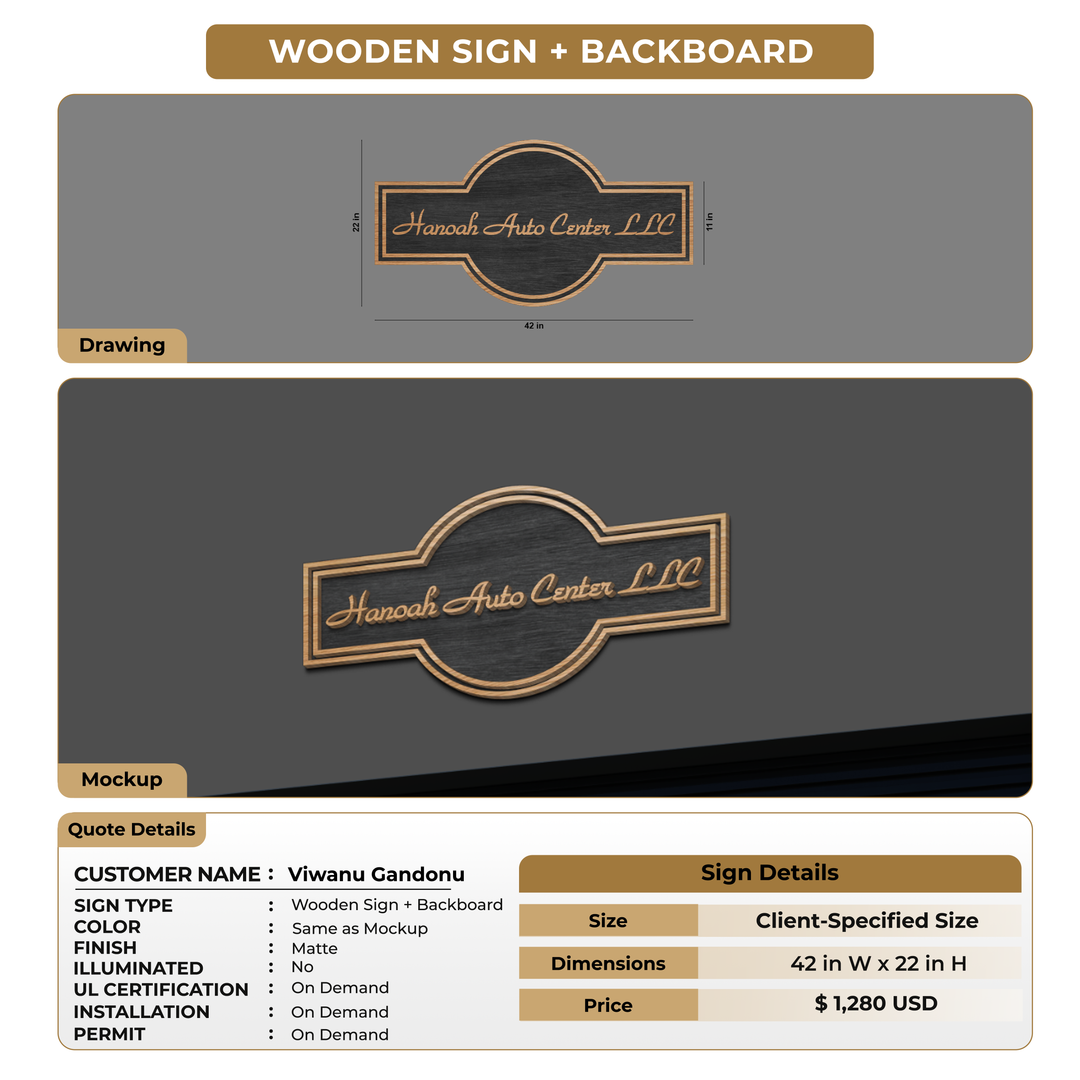 WOODEN SIGN + BACKBOARD

22 in

Hanoah Auto Center LLC

11 in

42 in

Drawing

Hanoah Auto Center LLC

Mockup

Quote Details

CUSTOMER NAME : Viwanu Gandonu

SIGN TYPE : Wooden Sign + Backboard
COLOR : Same as Mockup
FINISH : Matte
ILLUMINATED : No
UL CERTIFICATION : On Demand
INSTALLATION : On Demand
PERMIT : On Demand

Sign Details

| Size | Client-Specified Size |
|---|---|
| Dimensions | 42 in W x 22 in H |
| Price | $ 1,280 USD |